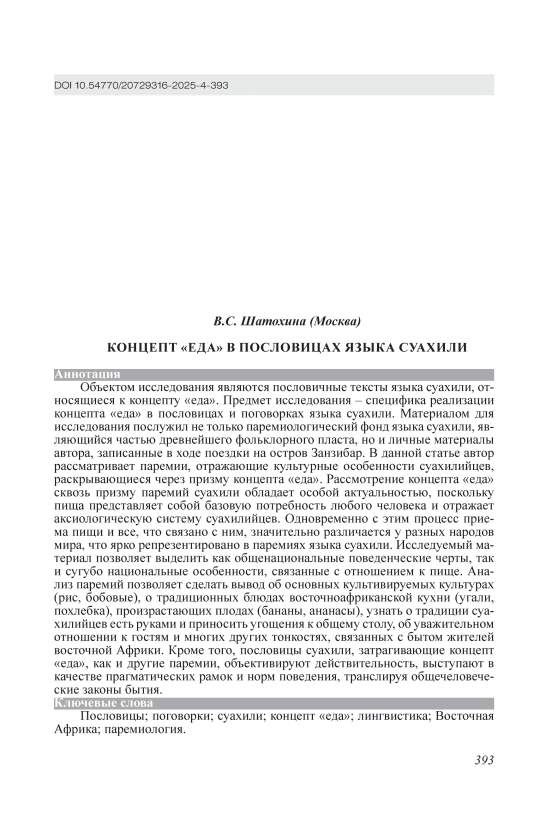 DOI 10.54770/20729316-2025-4-393

В.С. Шатохина (Москва)

КОНЦЕПТ «ЕДА» В ПОСЛОВИЦАХ ЯЗЫКА СУАХИЛИ

Аннотация

Объектом исследования являются пословичные тексты языка суахили, относящиеся к концепту «еда». Предмет исследования – специфика реализации концепта «еда» в пословицах и поговорках языка суахили. Материалом для исследования послужил не только паремиологический фонд языка суахили, являющийся частью древнейшего фольклорного пласта, но и личные материалы автора, записанные в ходе поездки на остров Занзибар. В данной статье автор рассматривает паремии, отражающие культурные особенности суахилийцев, раскрывающиеся через призму концепта «еда». Рассмотрение концепта «еда» сквозь призму паремий суахили обладает особой актуальностью, поскольку пища представляет собой базовую потребность любого человека и отражает аксиологическую систему суахилийцев. Одновременно с этим процесс приема пищи и все, что связано с ним, значительно различается у разных народов мира, что ярко репрезентировано в паремиях языка суахили. Исследуемый материал позволяет выделить как общенациональные поведенческие черты, так и сугубо национальные особенности, связанные с отношением к пище. Анализ паремий позволяет сделать вывод об основных культивируемых культурах (рис, бобовые), о традиционных блюдах восточноафриканской кухни (угали, похлебка), произрастающих плодах (бананы, ананасы), узнать о традиции суахилийцев есть руками и приносить угощения к общему столу, об уважительном отношении к гостям и многих других тонкостях, связанных с бытом жителей восточной Африки. Кроме того, пословицы суахили, затрагивающие концепт «еда», как и другие паремии, объективируют действительность, выступают в качестве прагматических рамок и норм поведения, транслируя общечеловеческие законы бытия.

Ключевые слова

Пословицы; поговорки; суахили; концепт «еда»; лингвистика; Восточная Африка; паремиология.

393